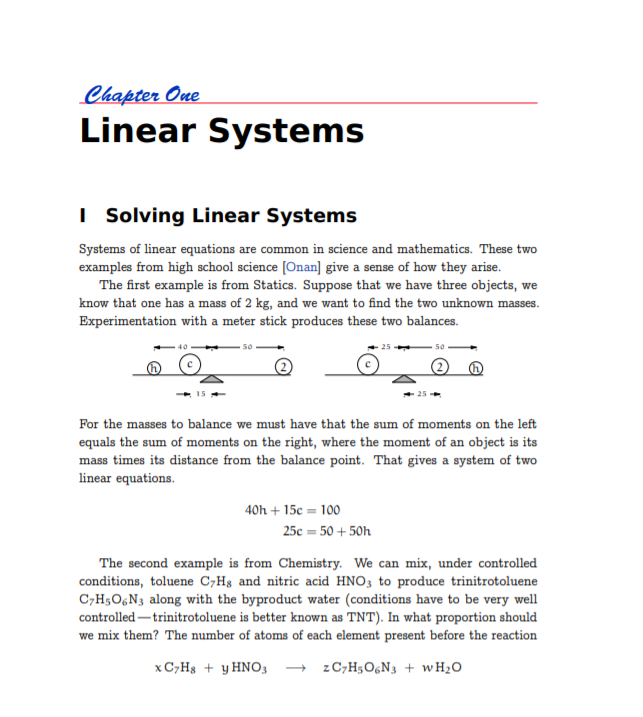 Chapter One

Linear Systems

I Solving Linear Systems

Systems of linear equations are common in science and mathematics. These two examples from high school science [Onan] give a sense of how they arise.

The first example is from Statics. Suppose that we have three objects, we know that one has a mass of 2 kg, and we want to find the two unknown masses. Experimentation with a meter stick produces these two balances.

40 50
h c 2
15

25 50
c 2 h
25

For the masses to balance we must have that the sum of moments on the left equals the sum of moments on the right, where the moment of an object is its mass times its distance from the balance point. That gives a system of two linear equations.

$40h + 15c = 100$
$25c = 50 + 50h$

The second example is from Chemistry. We can mix, under controlled conditions, toluene $C_7H_8$ and nitric acid $HNO_3$ to produce trinitrotoluene $C_7H_5O_6N_3$ along with the byproduct water (conditions have to be very well controlled — trinitrotoluene is better known as TNT). In what proportion should we mix them? The number of atoms of each element present before the reaction

$x\,C_7H_8 + y\,HNO_3 \longrightarrow z\,C_7H_5O_6N_3 + w\,H_2O$